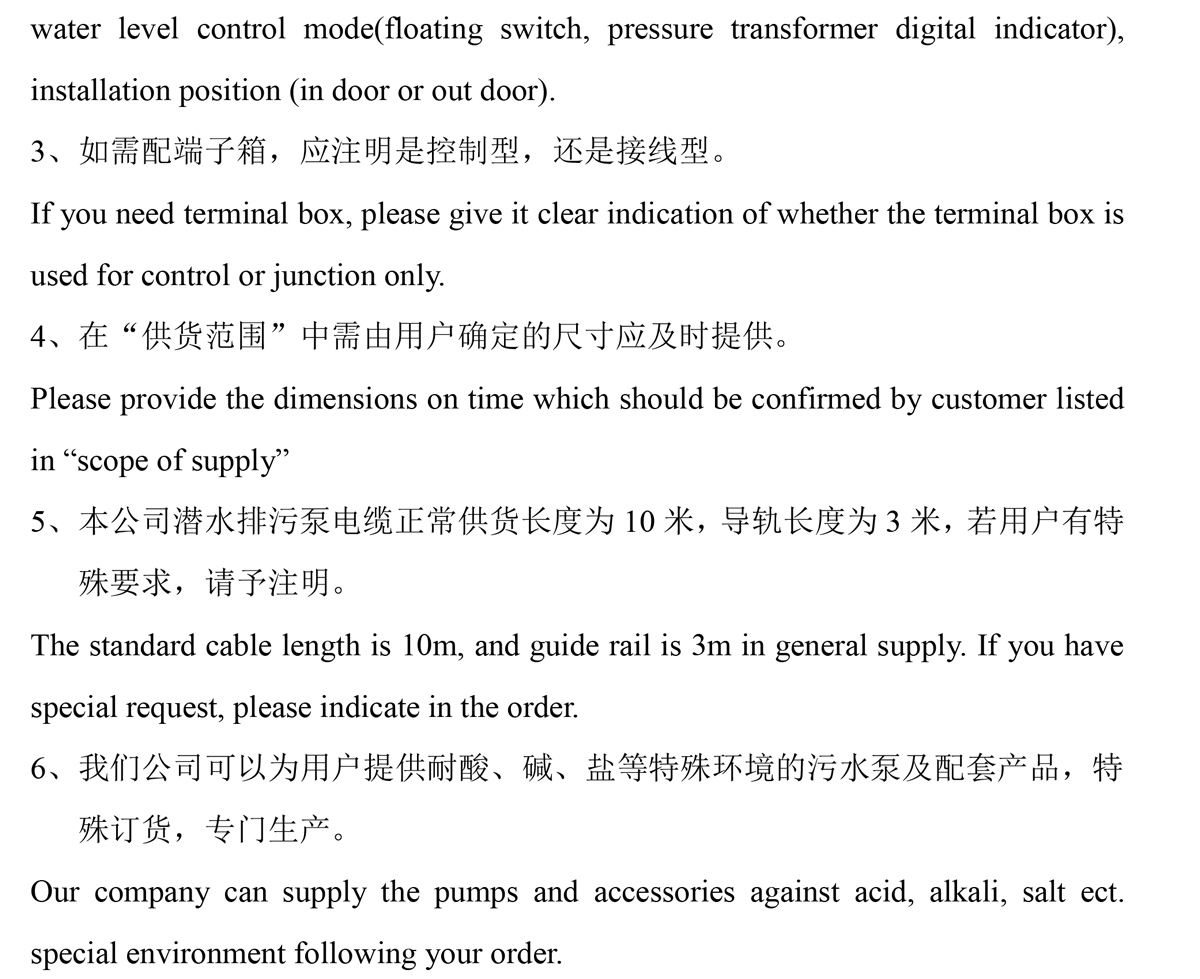 water level control mode(floating switch, pressure transformer digital indicator), installation position (in door or out door).

3、如需配端子箱，应注明是控制型，还是接线型。

If you need terminal box, please give it clear indication of whether the terminal box is used for control or junction only.

4、在“供货范围”中需由用户确定的尺寸应及时提供。

Please provide the dimensions on time which should be confirmed by customer listed in “scope of supply”

5、本公司潜水排污泵电缆正常供货长度为 10 米，导轨长度为 3 米，若用户有特殊要求，请予注明。

The standard cable length is 10m, and guide rail is 3m in general supply. If you have special request, please indicate in the order.

6、我们公司可以为用户提供耐酸、碱、盐等特殊环境的污水泵及配套产品，特殊订货，专门生产。

Our company can supply the pumps and accessories against acid, alkali, salt ect. special environment following your order.